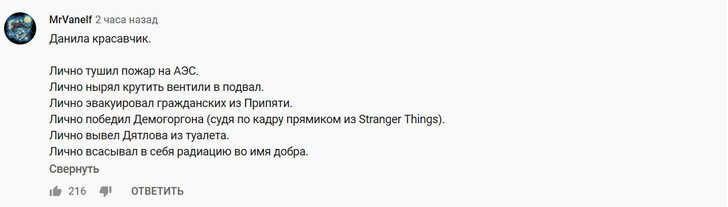 MrVanelf 2 часа назад
Данила красавчик.

Лично тушил пожар на АЭС.
Лично нырял крутить вентили в подвал.
Лично эвакуировал гражданских из Припяти.
Лично победил Демогоргона (судя по кадру прямиком из Stranger Things).
Лично вывел Дятлова из туалета.
Лично всасывал в себя радиацию во имя добра.
Свернуть

216 ОТВЕТИТЬ